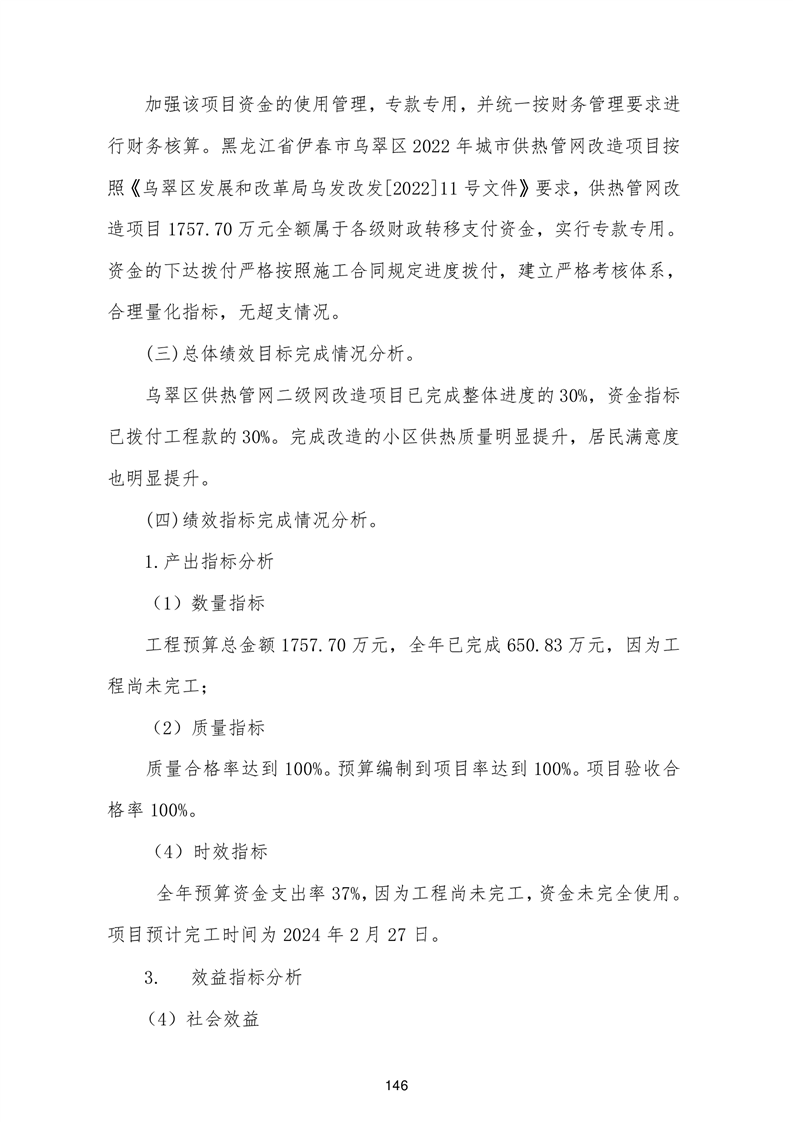 加强该项目资金的使用管理，专款专用，并统一按财务管理要求进行财务核算。黑龙江省伊春市乌翠区 2022 年城市供热管网改造项目按照《乌翠区发展和改革局乌发改发[2022]11 号文件》要求，供热管网改造项目 1757.70 万元全额属于各级财政转移支付资金，实行专款专用。资金的下达拨付严格按照施工合同规定进度拨付，建立严格考核体系，合理量化指标，无超支情况。

(三)总体绩效目标完成情况分析。

乌翠区供热管网二级网改造项目已完成整体进度的 30%，资金指标已拨付工程款的 30%。完成改造的小区供热质量明显提升，居民满意度也明显提升。

(四)绩效指标完成情况分析。

1.产出指标分析

（1）数量指标

工程预算总金额 1757.70 万元，全年已完成 650.83 万元，因为工程尚未完工；

（2）质量指标

质量合格率达到 100%。预算编制到项目率达到 100%。项目验收合格率 100%。

（4）时效指标

全年预算资金支出率 37%，因为工程尚未完工，资金未完全使用。项目预计完工时间为 2024 年 2 月 27 日。

3. 效益指标分析

（4）社会效益

146